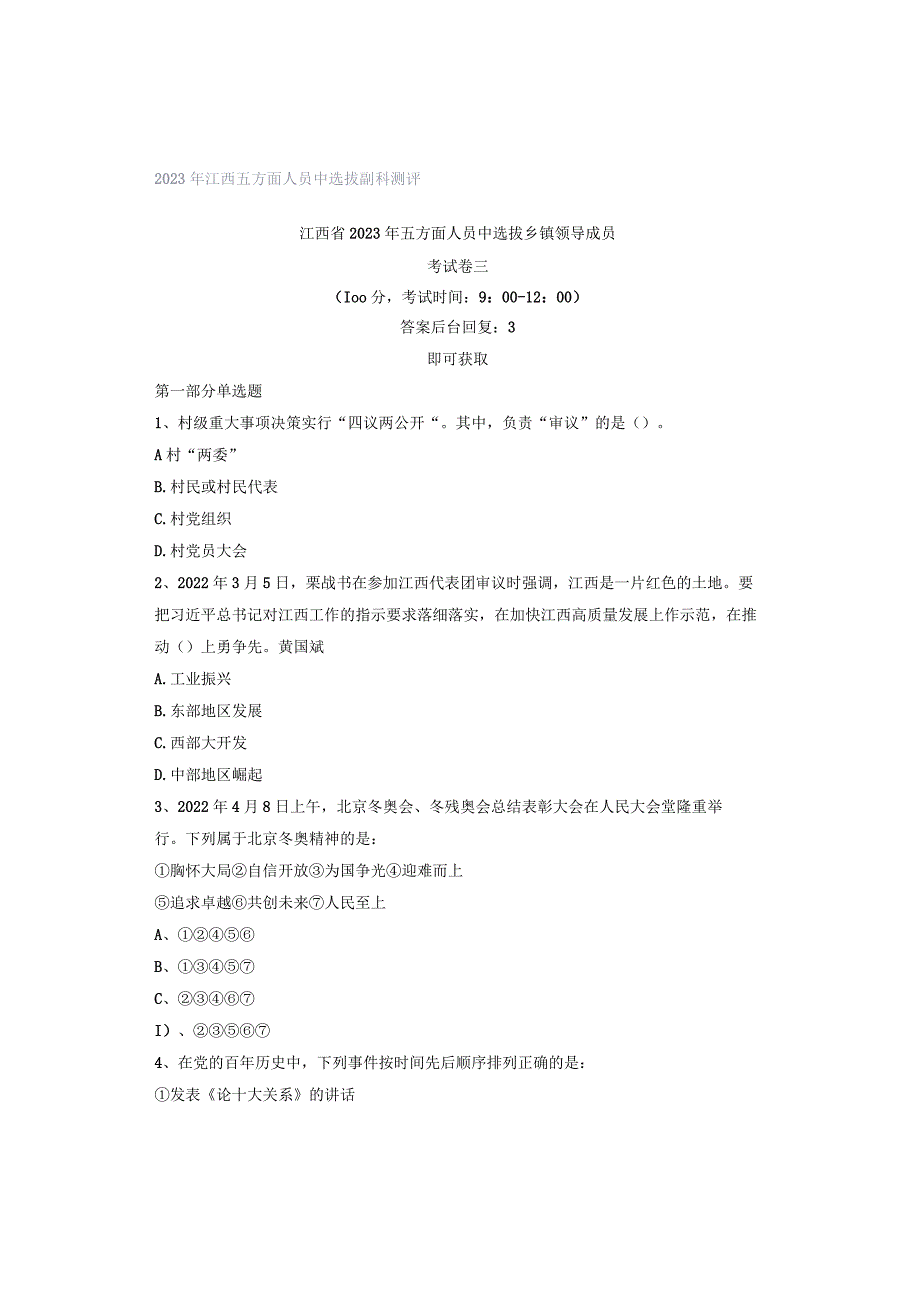 2023年江西五方面人员中选拔副科测评

江西省2023年五方面人员中选拔乡镇领导成员

考试卷三

（Ioo分，考试时间：9：00-12：00）

答案后台回复：3

即可获取

第一部分单选题

1、村级重大事项决策实行“四议两公开“。其中，负责“审议”的是（）。

A村“两委”

B.村民或村民代表

C.村党组织

D.村党员大会

2、2022年3月5日，栗战书在参加江西代表团审议时强调，江西是一片红色的土地。要把习近平总书记对江西工作的指示要求落细落实，在加快江西高质量发展上作示范，在推动（）上勇争先。黄国斌

A.工业振兴

B.东部地区发展

C.西部大开发

D.中部地区崛起

3、2022年4月8日上午，北京冬奥会、冬残奥会总结表彰大会在人民大会堂隆重举行。下列属于北京冬奥精神的是：

①胸怀大局②自信开放③为国争光④迎难而上

⑤追求卓越⑥共创未来⑦人民至上

A、①②④⑤⑥

B、①③④⑤⑦

C、②③④⑥⑦

I）、②③⑤⑥⑦

4、在党的百年历史中，下列事件按时间先后顺序排列正确的是：

①发表《论十大关系》的讲话